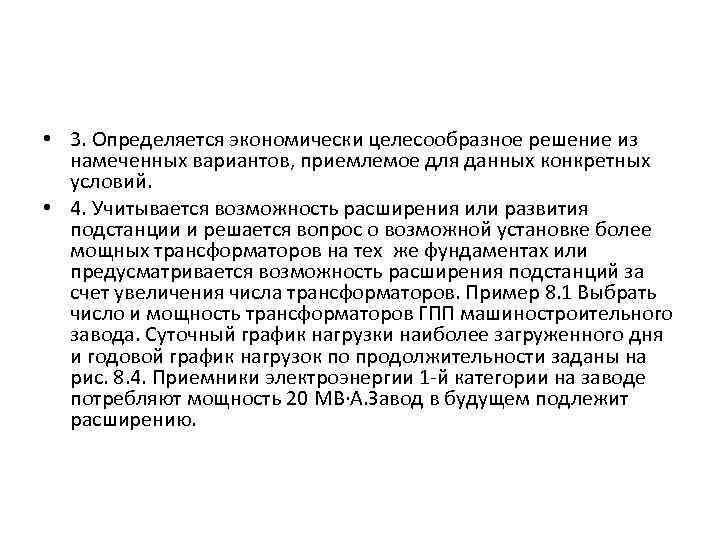 • 3. Определяется экономически целесообразное решение из намеченных вариантов, приемлемое для данных конкретных условий.

• 4. Учитывается возможность расширения или развития подстанции и решается вопрос о возможной установке более мощных трансформаторов на тех же фундаментах или предусматривается возможность расширения подстанций за счет увеличения числа трансформаторов. Пример 8.1 Выбрать число и мощность трансформаторов ГПП машиностроительного завода. Суточный график нагрузки наиболее загруженного дня и годовой график нагрузок по продолжительности заданы на рис. 8.4. Приемники электроэнергии 1-й категории на заводе потребляют мощность 20 МВ·А.Завод в будущем подлежит расширению.